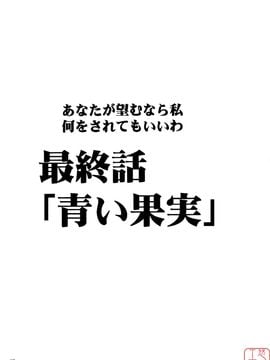 あなたが望むなら私
何をされてもいいわ

最終話
「青い果実」